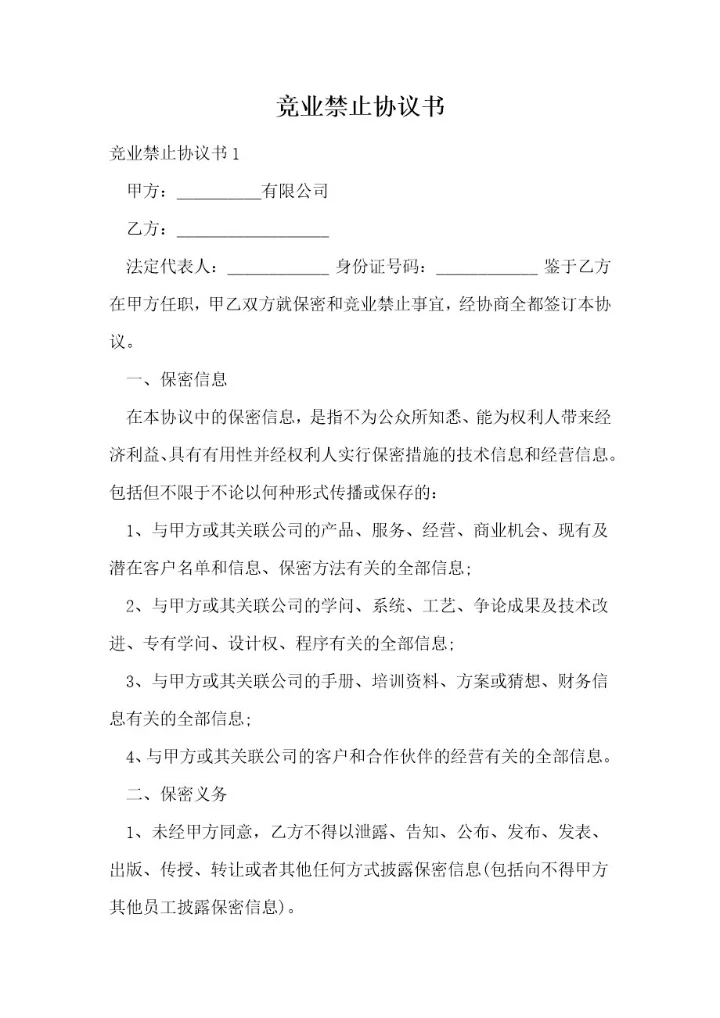 竞业禁止协议书

竞业禁止协议书 1

甲方：__________有限公司

乙方：__________________

法定代表人：____________ 身份证号码：____________ 鉴于乙方在甲方任职，甲乙双方就保密和竞业禁止事宜，经协商全都签订本协议。

一、保密信息

在本协议中的保密信息，是指不为公众所知悉、能为权利人带来经济利益、具有有用性并经权利人实行保密措施的技术信息和经营信息。包括但不限于不论以何种形式传播或保存的：

1、与甲方或其关联公司的产品、服务、经营、商业机会、现有及潜在客户名单和信息、保密方法有关的全部信息；

2、与甲方或其关联公司的学问、系统、工艺、争论成果及技术改进、专有学问、设计权、程序有关的全部信息；

3、与甲方或其关联公司的手册、培训资料、方案或猜想、财务信息有关的全部信息；

4、与甲方或其关联公司的客户和合作伙伴的经营有关的全部信息。

二、保密义务

1、未经甲方同意，乙方不得以泄露、告知、公布、发布、发表、出版、传授、转让或者其他任何方式披露保密信息(包括向不得甲方其他员工披露保密信息)。